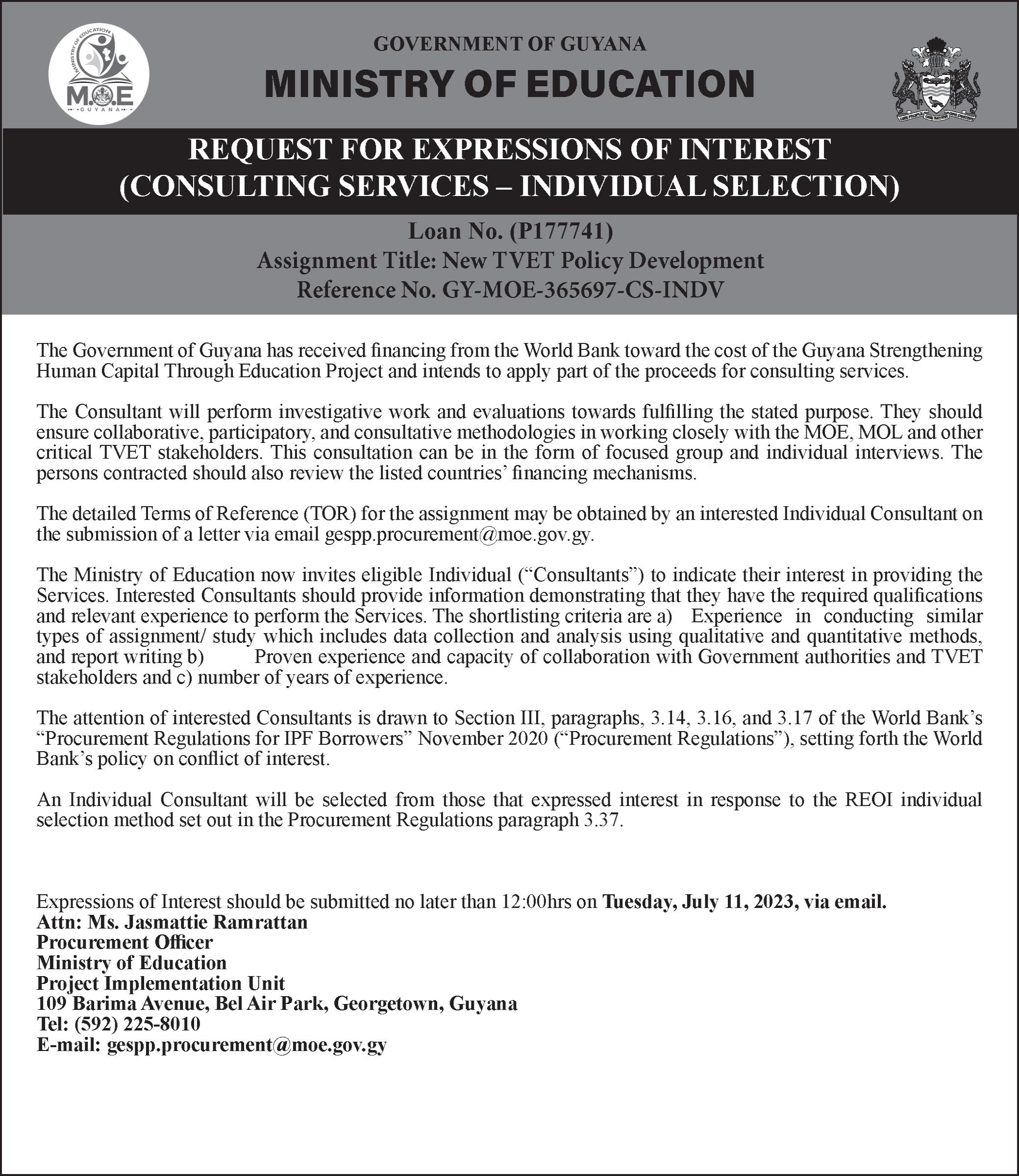 MINISTRY OF EDUCATION
M.O.E
GUYANA

GOVERNMENT OF GUYANA
MINISTRY OF EDUCATION

REQUEST FOR EXPRESSIONS OF INTEREST
(CONSULTING SERVICES – INDIVIDUAL SELECTION)

Loan No. (P177741)
Assignment Title: New TVET Policy Development
Reference No. GY-MOE-365697-CS-INDV

The Government of Guyana has received financing from the World Bank toward the cost of the Guyana Strengthening Human Capital Through Education Project and intends to apply part of the proceeds for consulting services.

The Consultant will perform investigative work and evaluations towards fulfilling the stated purpose. They should ensure collaborative, participatory, and consultative methodologies in working closely with the MOE, MOL and other critical TVET stakeholders. This consultation can be in the form of focused group and individual interviews. The persons contracted should also review the listed countries' financing mechanisms.

The detailed Terms of Reference (TOR) for the assignment may be obtained by an interested Individual Consultant on the submission of a letter via email gespp.procurement@moe.gov.gy.

The Ministry of Education now invites eligible Individual ("Consultants") to indicate their interest in providing the Services. Interested Consultants should provide information demonstrating that they have the required qualifications and relevant experience to perform the Services. The shortlisting criteria are a) Experience in conducting similar types of assignment/ study which includes data collection and analysis using qualitative and quantitative methods, and report writing b) Proven experience and capacity of collaboration with Government authorities and TVET stakeholders and c) number of years of experience.

The attention of interested Consultants is drawn to Section III, paragraphs, 3.14, 3.16, and 3.17 of the World Bank's "Procurement Regulations for IPF Borrowers" November 2020 ("Procurement Regulations"), setting forth the World Bank's policy on conflict of interest.

An Individual Consultant will be selected from those that expressed interest in response to the REOI individual selection method set out in the Procurement Regulations paragraph 3.37.

Expressions of Interest should be submitted no later than 12:00hrs on Tuesday, July 11, 2023, via email.
Attn: Ms. Jasmattie Ramrattan
Procurement Officer
Ministry of Education
Project Implementation Unit
109 Barima Avenue, Bel Air Park, Georgetown, Guyana
Tel: (592) 225-8010
E-mail: gespp.procurement@moe.gov.gy